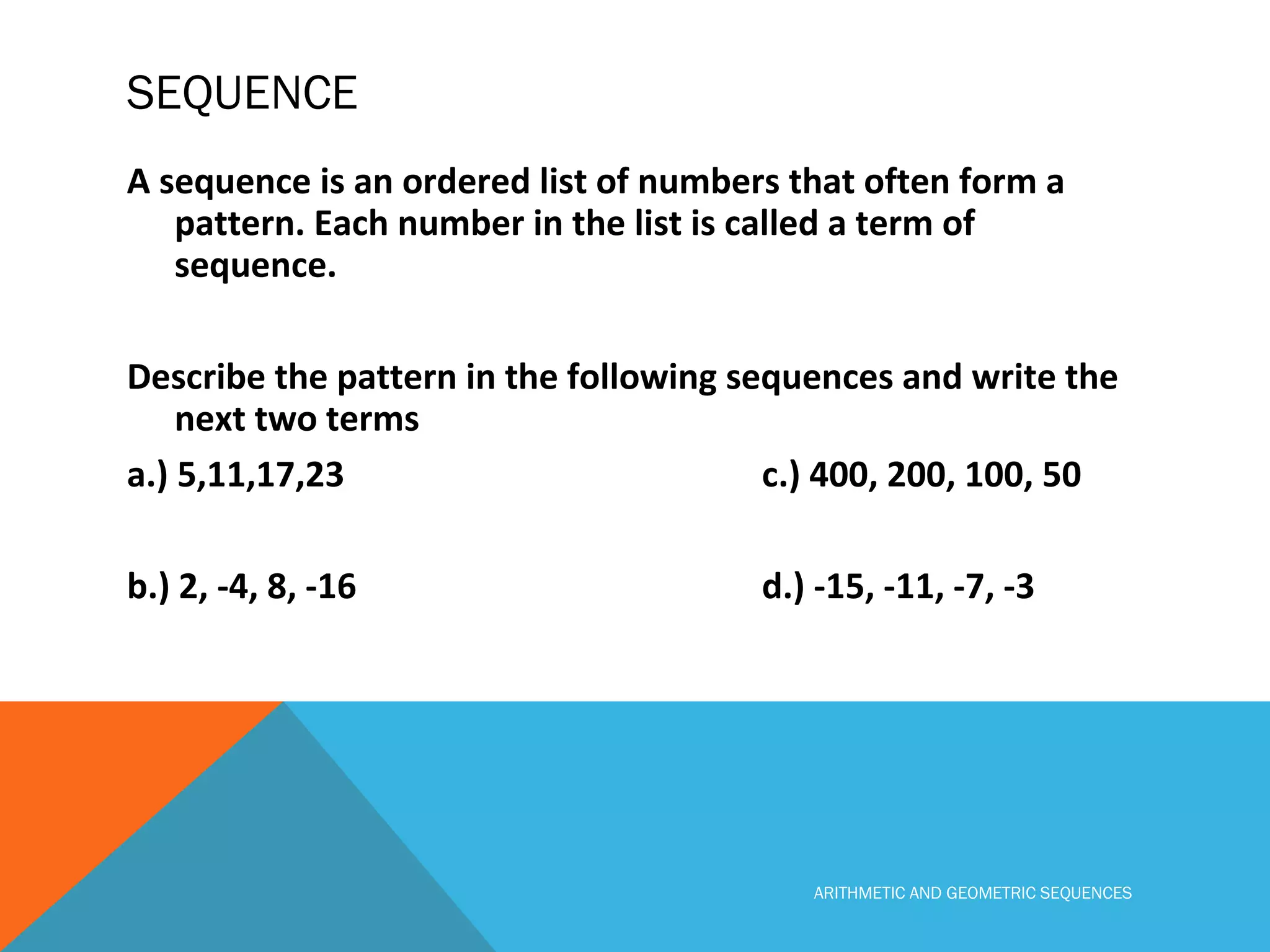 SEQUENCE

A sequence is an ordered list of numbers that often form a pattern. Each number in the list is called a term of sequence.

Describe the pattern in the following sequences and write the next two terms

a.) 5,11,17,23

b.) 2, -4, 8, -16

c.) 400, 200, 100, 50

d.) -15, -11, -7, -3

ARITHMETIC AND GEOMETRIC SEQUENCES